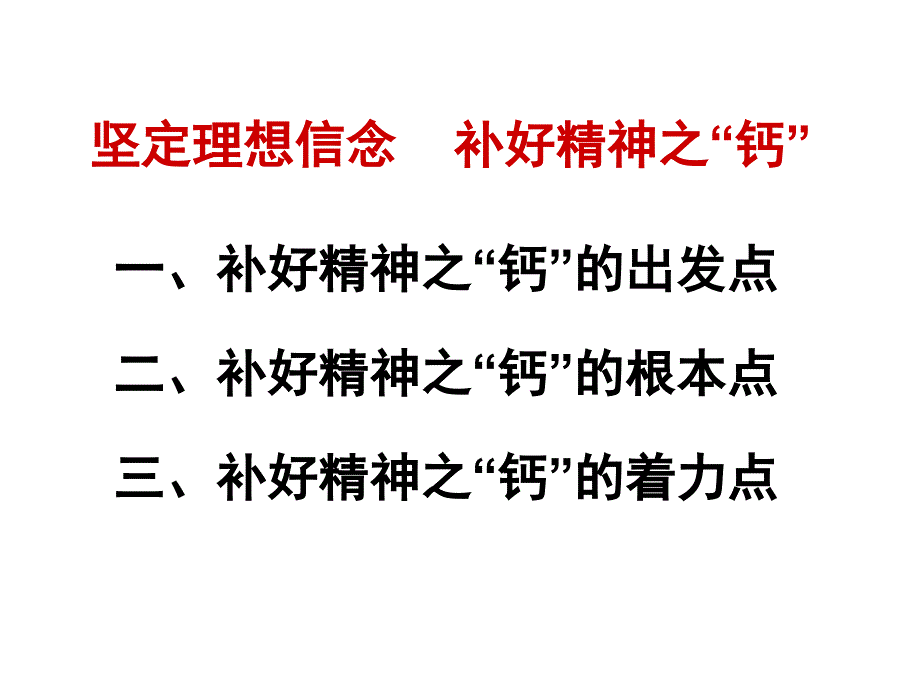 坚定理想信念　补好精神之“钙”

一、补好精神之“钙”的出发点

二、补好精神之“钙”的根本点

三、补好精神之“钙”的着力点